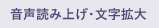 音声読み上げ･文字拡大